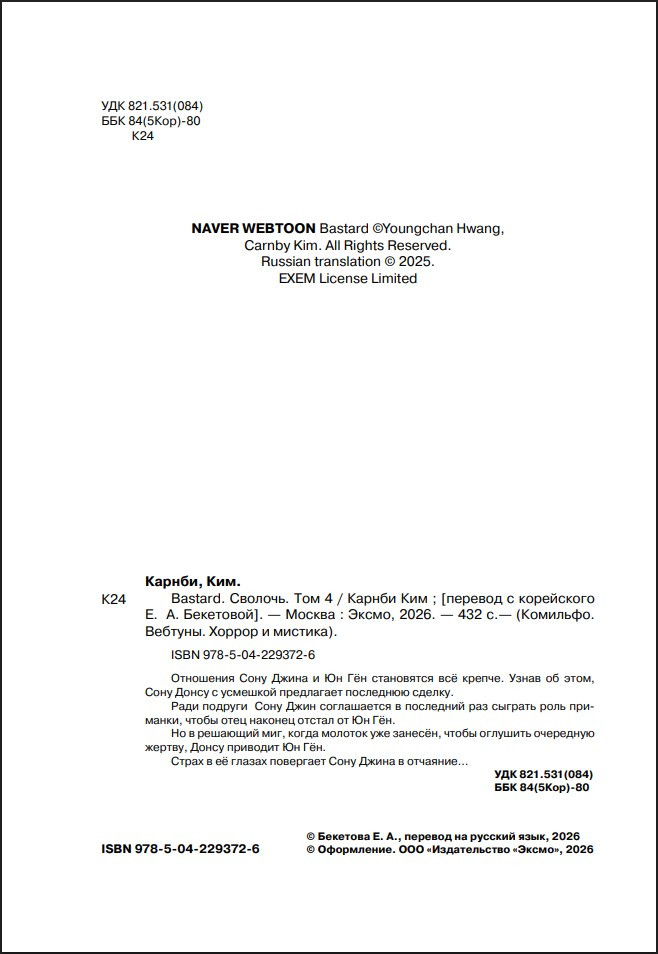 УДК 821.531(084)
ББК 84(5Кор)-80
К24

NAVER WEBTOON Bastard ©Youngchan Hwang, Carnby Kim. All Rights Reserved. Russian translation © 2025. EXEM License Limited

Карнби, Ким.

К24

Bastard. Сволочь. Том 4 / Карнби Ким ; [перевод с корейского Е. А. Бекетовой]. — Москва : Эксмо, 2026. — 432 с.— (Комильфо. Вебтуны. Хоррор и мистика).

ISBN 978-5-04-229372-6

Отношения Сону Джина и Юн Гён становятся всё крепче. Узнав об этом, Сону Донсу с усмешкой предлагает последнюю сделку.

Ради подруги Сону Джин соглашается в последний раз сыграть роль приманки, чтобы отец наконец отстал от Юн Гён.

Но в решающий миг, когда молоток уже занесён, чтобы оглушить очередную жертву, Донсу приводит Юн Гён.

Страх в её глазах повергает Сону Джина в отчаяние…

УДК 821.531(084)
ББК 84(5Кор)-80

ISBN 978-5-04-229372-6

© Бекетова Е. А., перевод на русский язык, 2026
© Оформление. ООО «Издательство «Эксмо», 2026